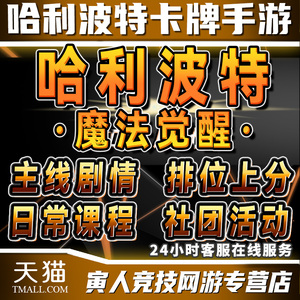 哈利波特卡牌手游

哈利波特
·魔法觉醒·

主线剧情 排位上分
日常课程 社团活动

24小时客服在线服务

天猫
TMALL.COM

寅人竞技网游专营店